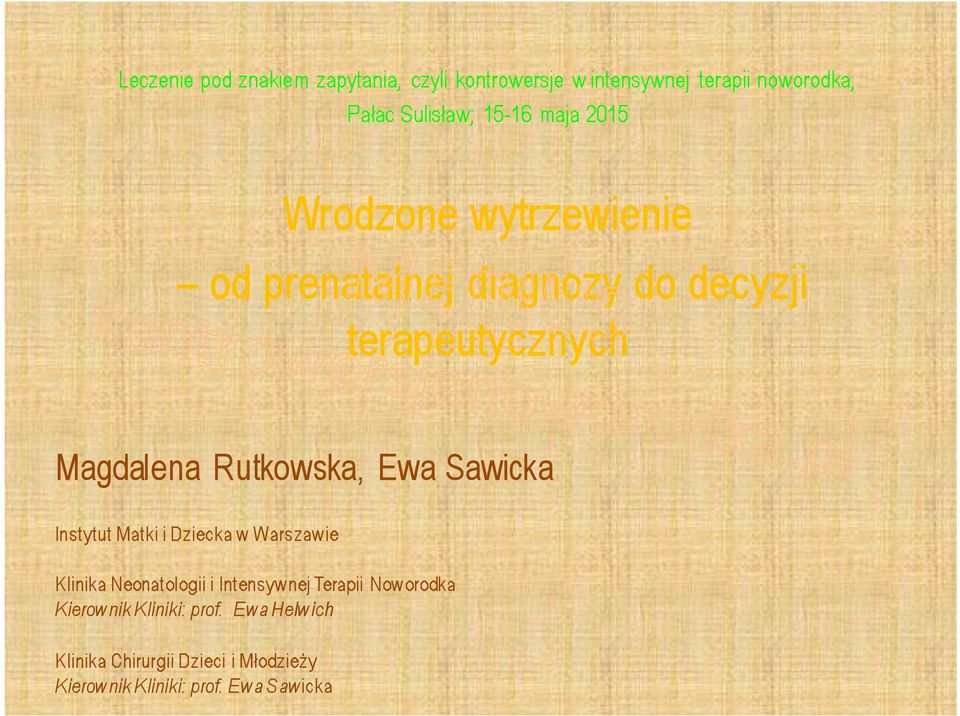 Leczenie pod znakiem zapytania, czyli kontrowersje w intensywnej terapii noworodka, Pałac Sulisław; 15-16 maja 2015

Wrodzone wytrzewienie – od prenatalnej diagnozy do decyzji terapeutycznych

Magdalena Rutkowska, Ewa Sawicka

Instytut Matki i Dziecka w Warszawie

Klinika Neonatologii i Intensywnej Terapii Noworodka
Kierownik Kliniki: prof. Ewa Helwich

Klinika Chirurgii Dzieci i Młodzieży
Kierownik Kliniki: prof. Ewa Sawicka